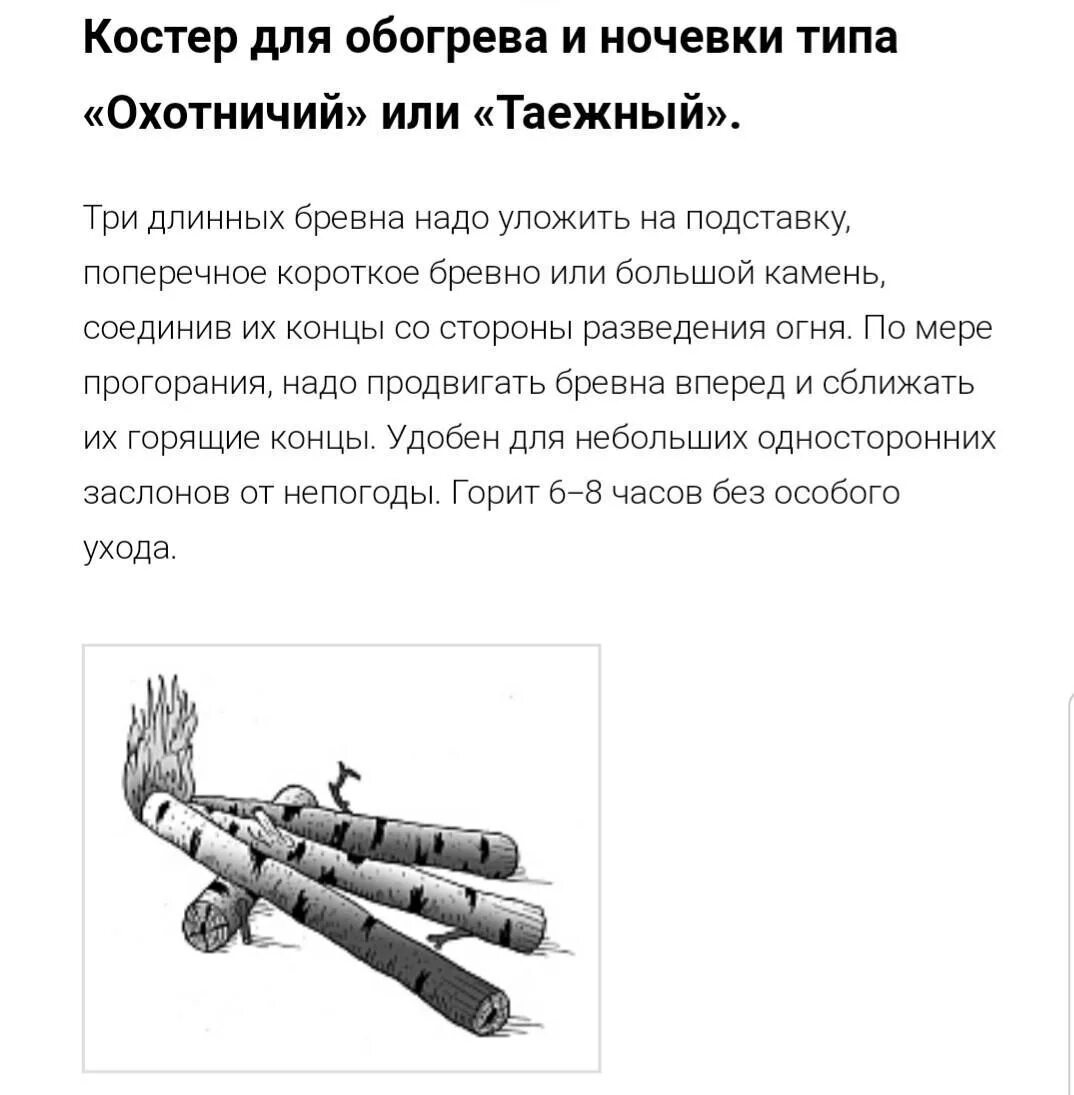 Костер для обогрева и ночевки типа «Охотничий» или «Таежный».

Три длинных бревна надо уложить на подставку, поперечное короткое бревно или большой камень, соединив их концы со стороны разведения огня. По мере прогорания, надо продвигать бревна вперед и сближать их горящие концы. Удобен для небольших односторонних заслонов от непогоды. Горит 6–8 часов без особого ухода.